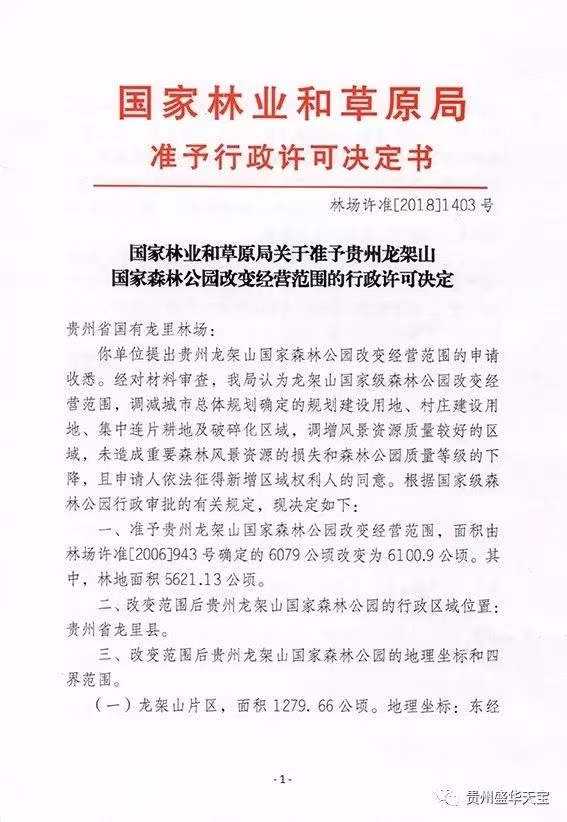 国家林业和草原局
准予行政许可决定书

林场许准[2018]1403号

国家林业和草原局关于准予贵州龙架山国家森林公园改变经营范围的行政许可决定

贵州省国有龙里林场：

你单位提出贵州龙架山国家森林公园改变经营范围的申请收悉。经对材料审查，我局认为龙架山国家级森林公园改变经营范围，调减城市总体规划确定的规划建设用地、村庄建设用地、集中连片耕地及破碎化区域，调增风景资源质量较好的区域，未造成重要森林风景资源的损失和森林公园质量等级的下降，且申请人依法征得新增区域权利人的同意。根据国家级森林公园行政审批的有关规定，现决定如下：

一、准予贵州龙架山国家森林公园改变经营范围，面积由林场许准[2006]943号确定的6079公顷改变为6100.9公顷。其中，林地面积5621.13公顷。

二、改变范围后贵州龙架山国家森林公园的行政区域位置：贵州省龙里县。

三、改变范围后贵州龙架山国家森林公园的地理坐标和四界范围。

（一）龙架山片区，面积1279.66公顷。地理坐标：东经

-1-

贵州盛华天宝